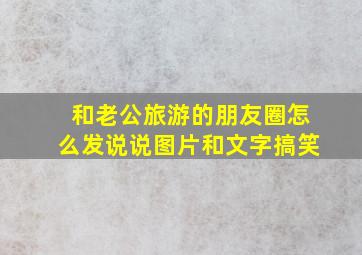 和老公旅游的朋友圈怎么发说说图片和文字搞笑